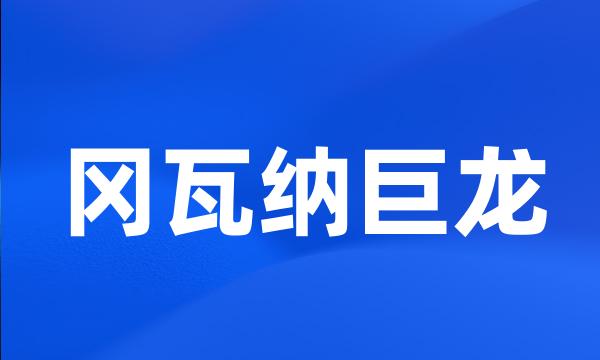 冈瓦纳巨龙